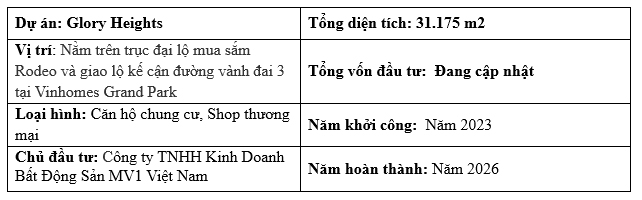 | Dự án: Glory Heights | Tổng diện tích: 31.175 m2 |
|---|---|
| Vị trí: Nằm trên trục đại lộ mua sắm Rodeo và giao lộ kế cận đường vành đai 3 tại Vinhomes Grand Park | Tổng vốn đầu tư: Đang cập nhật |
| Loại hình: Căn hộ chung cư, Shop thương mại | Năm khởi công: Năm 2023 |
| Chủ đầu tư: Công ty TNHH Kinh Doanh Bất Động Sản MV1 Việt Nam | Năm hoàn thành: Năm 2026 |